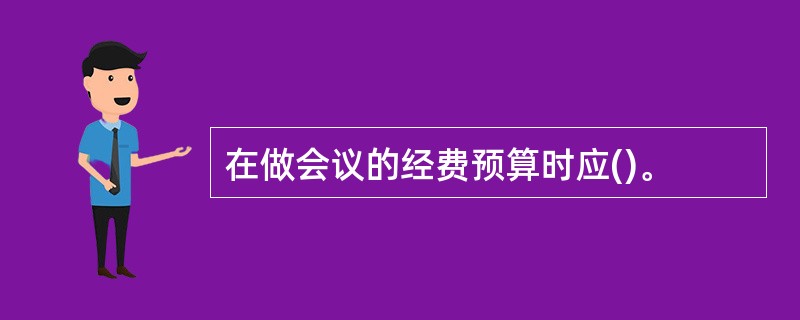 在做会议的经费预算时应()。